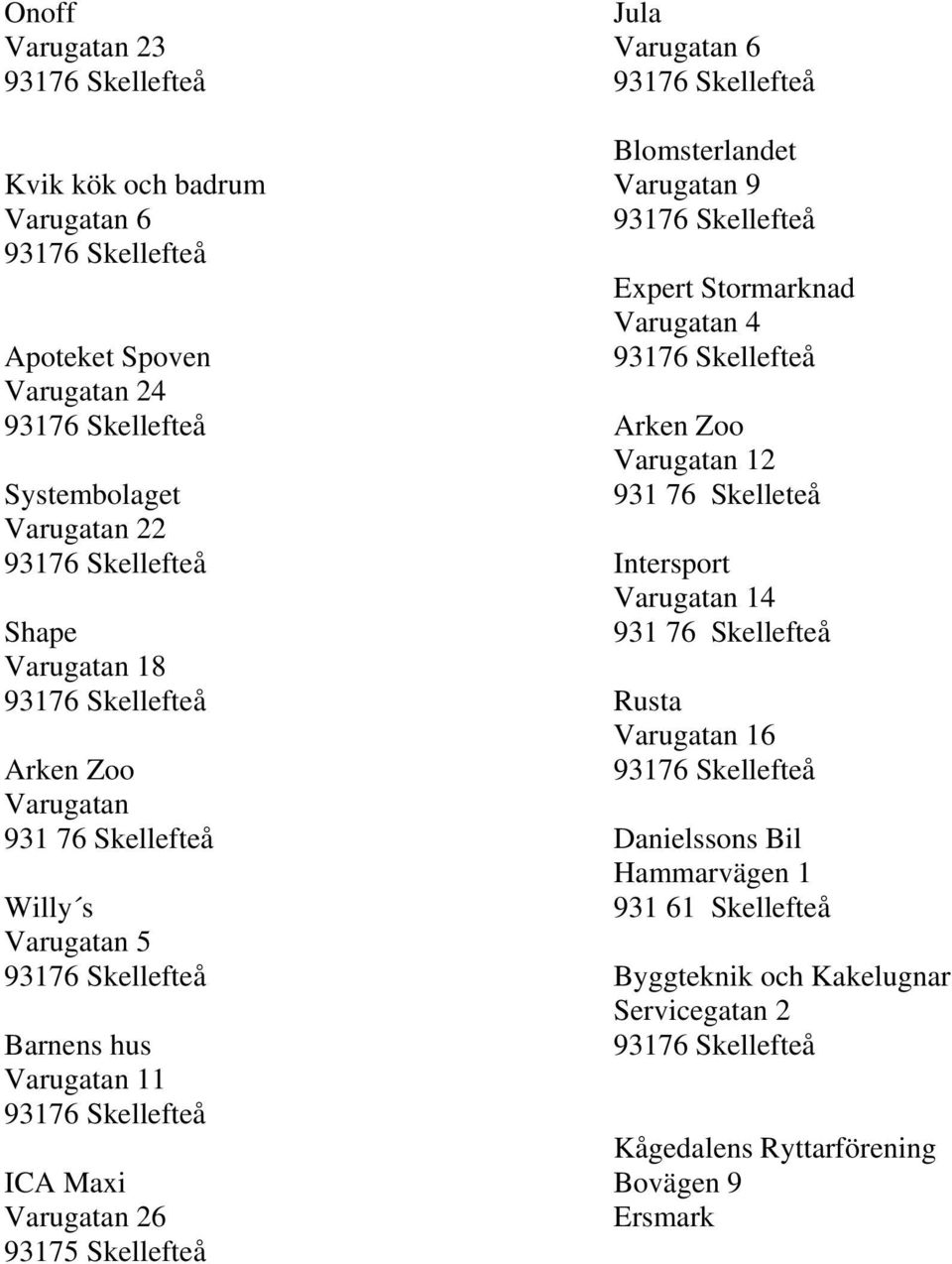 Onoff
Varugatan 23
93176 Skellefteå

Kvik kök och badrum
Varugatan 6
93176 Skellefteå

Apoteket Spoven
Varugatan 24
93176 Skellefteå

Systembolaget
Varugatan 22
93176 Skellefteå

Shape
Varugatan 18
93176 Skellefteå

Arken Zoo
Varugatan
931 76 Skellefteå

Willy´s
Varugatan 5
93176 Skellefteå

Barnens hus
Varugatan 11
93176 Skellefteå

ICA Maxi
Varugatan 26
93175 Skellefteå

Jula
Varugatan 6
93176 Skellefteå

Blomsterlandet
Varugatan 9
93176 Skellefteå

Expert Stormarknad
Varugatan 4
93176 Skellefteå

Arken Zoo
Varugatan 12
931 76 Skelleteå

Intersport
Varugatan 14
931 76 Skellefteå

Rusta
Varugatan 16
93176 Skellefteå

Danielssons Bil
Hammarvägen 1
931 61 Skellefteå

Byggteknik och Kakelugnar
Servicegatan 2
93176 Skellefteå

Kågedalens Ryttarförening
Bovägen 9
Ersmark